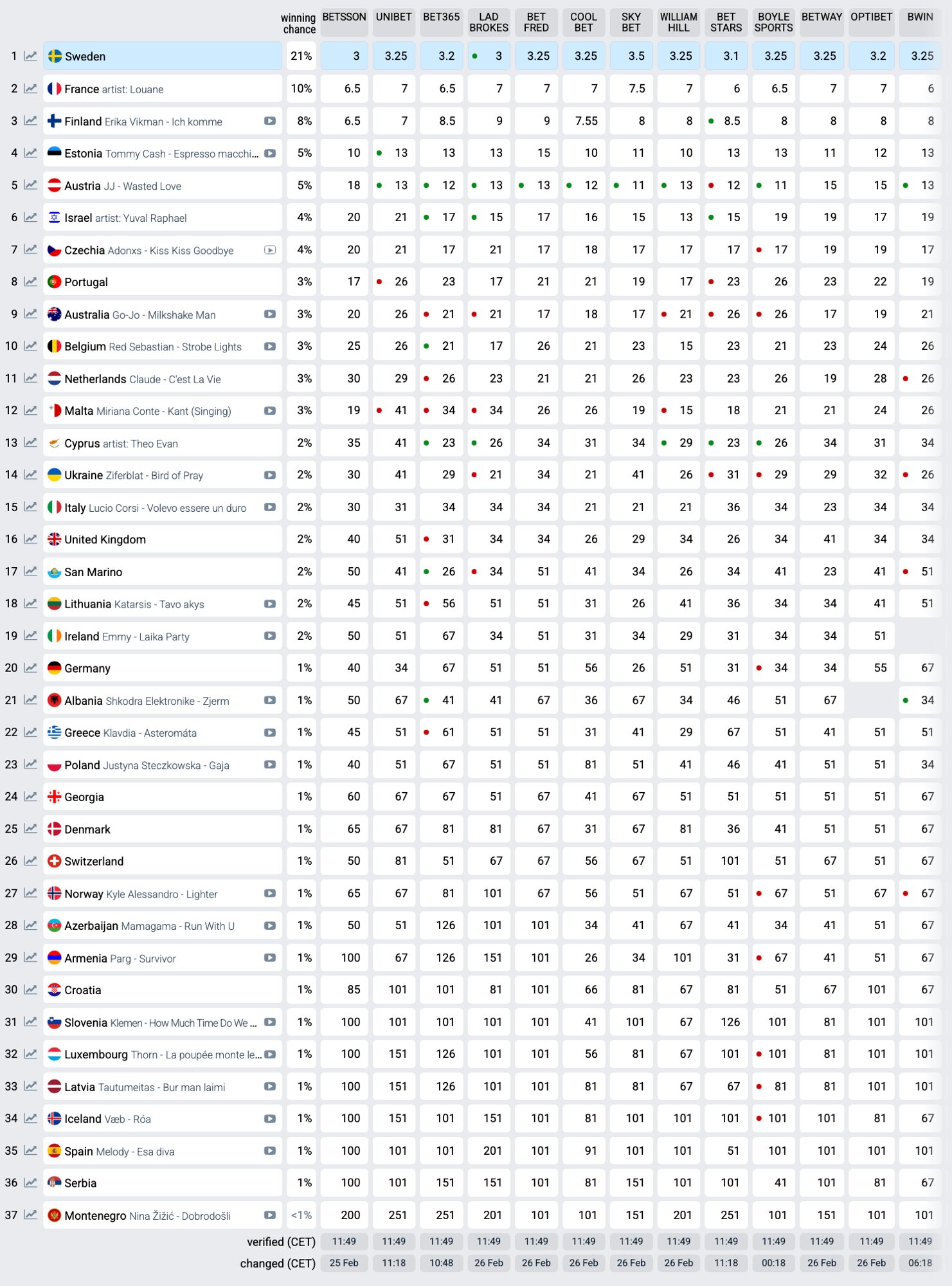 | | | winning chance | BETSSON | UNIBET | BET365 | LAD BROKES | BET FRED | COOL BET | SKY BET | WILLIAM HILL | BET STARS | BOYLE SPORTS | BETWAY | OPTIBET | BWIN |
|---|---|---|---|---|---|---|---|---|---|---|---|---|---|---|---|
| 1 | Sweden | 21% | 3 | 3.25 | 3.2 | 3 | 3.25 | 3.25 | 3.5 | 3.25 | 3.1 | 3.25 | 3.25 | 3.2 | 3.25 |
| 2 | France artist: Louane | 10% | 6.5 | 7 | 6.5 | 7 | 7 | 7 | 7.5 | 7 | 6 | 6.5 | 7 | 7 | 6 |
| 3 | Finland Erika Vikman - Ich komme | 8% | 6.5 | 7 | 8.5 | 9 | 9 | 7.55 | 8 | 8 | 8.5 | 8 | 8 | 8 | 8 |
| 4 | Estonia Tommy Cash - Espresso macchi... | 5% | 10 | 13 | 13 | 13 | 15 | 10 | 11 | 10 | 13 | 13 | 11 | 12 | 13 |
| 5 | Austria JJ - Wasted Love | 5% | 18 | 13 | 12 | 13 | 13 | 12 | 11 | 13 | 12 | 11 | 15 | 15 | 13 |
| 6 | Israel artist: Yuval Raphael | 4% | 20 | 21 | 17 | 15 | 17 | 16 | 15 | 13 | 15 | 19 | 19 | 17 | 19 |
| 7 | Czechia Adonxs - Kiss Kiss Goodbye | 4% | 20 | 21 | 17 | 21 | 17 | 18 | 17 | 17 | 17 | 17 | 19 | 19 | 17 |
| 8 | Portugal | 3% | 17 | 26 | 23 | 17 | 21 | 21 | 19 | 17 | 23 | 26 | 23 | 22 | 19 |
| 9 | Australia Go-Jo - Milkshake Man | 3% | 20 | 26 | 21 | 21 | 17 | 18 | 17 | 21 | 26 | 26 | 17 | 19 | 21 |
| 10 | Belgium Red Sebastian - Strobe Lights | 3% | 25 | 26 | 21 | 17 | 26 | 21 | 23 | 15 | 23 | 21 | 23 | 24 | 26 |
| 11 | Netherlands Claude - C'est La Vie | 3% | 30 | 29 | 26 | 23 | 21 | 21 | 26 | 23 | 23 | 26 | 19 | 28 | 26 |
| 12 | Malta Miriana Conte - Kant (Singing) | 3% | 19 | 41 | 34 | 34 | 26 | 26 | 19 | 15 | 18 | 21 | 21 | 24 | 26 |
| 13 | Cyprus artist: Theo Evan | 2% | 35 | 41 | 23 | 26 | 34 | 31 | 34 | 29 | 23 | 26 | 34 | 31 | 34 |
| 14 | Ukraine Ziferblat - Bird of Pray | 2% | 30 | 41 | 29 | 21 | 34 | 21 | 41 | 26 | 31 | 29 | 29 | 32 | 26 |
| 15 | Italy Lucio Corsi - Volevo essere un duro | 2% | 30 | 31 | 34 | 34 | 34 | 21 | 21 | 21 | 36 | 34 | 23 | 34 | 34 |
| 16 | United Kingdom | 2% | 40 | 51 | 31 | 34 | 34 | 26 | 29 | 34 | 26 | 34 | 41 | 34 | 34 |
| 17 | San Marino | 2% | 50 | 41 | 26 | 34 | 51 | 41 | 34 | 26 | 34 | 41 | 23 | 41 | 51 |
| 18 | Lithuania Katarsis - Tavo akys | 2% | 45 | 51 | 56 | 51 | 51 | 31 | 26 | 41 | 36 | 34 | 34 | 41 | 51 |
| 19 | Ireland Emmy - Laika Party | 2% | 50 | 51 | 67 | 34 | 51 | 31 | 34 | 29 | 31 | 34 | 34 | 51 | |
| 20 | Germany | 1% | 40 | 34 | 67 | 51 | 51 | 56 | 26 | 51 | 31 | 34 | 34 | 55 | 67 |
| 21 | Albania Shkodra Elektronike - Zjerm | 1% | 50 | 67 | 41 | 41 | 67 | 36 | 67 | 34 | 46 | 51 | 67 | | 34 |
| 22 | Greece Klavdia - Asteromáta | 1% | 45 | 51 | 61 | 51 | 51 | 31 | 41 | 29 | 67 | 51 | 41 | 51 | 51 |
| 23 | Poland Justyna Steczkowska - Gaja | 1% | 40 | 51 | 67 | 51 | 51 | 81 | 51 | 41 | 46 | 41 | 51 | 51 | 34 |
| 24 | Georgia | 1% | 60 | 67 | 67 | 51 | 67 | 41 | 67 | 51 | 51 | 51 | 51 | 51 | 67 |
| 25 | Denmark | 1% | 65 | 67 | 81 | 81 | 67 | 31 | 67 | 81 | 36 | 41 | 51 | 51 | 67 |
| 26 | Switzerland | 1% | 50 | 81 | 51 | 67 | 67 | 56 | 67 | 51 | 101 | 51 | 67 | 51 | 67 |
| 27 | Norway Kyle Alessandro - Lighter | 1% | 65 | 67 | 81 | 101 | 67 | 56 | 51 | 67 | 51 | 67 | 51 | 67 | 67 |
| 28 | Azerbaijan Mamagama - Run With U | 1% | 50 | 51 | 126 | 101 | 101 | 34 | 41 | 67 | 41 | 34 | 41 | 51 | 67 |
| 29 | Armenia Parg - Survivor | 1% | 100 | 67 | 126 | 151 | 101 | 26 | 34 | 101 | 31 | 67 | 41 | 51 | 67 |
| 30 | Croatia | 1% | 85 | 101 | 101 | 81 | 101 | 66 | 81 | 67 | 81 | 51 | 67 | 101 | 67 |
| 31 | Slovenia Klemen - How Much Time Do We ... | 1% | 100 | 101 | 101 | 101 | 101 | 41 | 101 | 67 | 126 | 101 | 81 | 101 | 101 |
| 32 | Luxembourg Thorn - La poupée monte le... | 1% | 100 | 151 | 126 | 101 | 101 | 56 | 81 | 67 | 101 | 101 | 81 | 101 | 101 |
| 33 | Latvia Tautumeitas - Bur man laimi | 1% | 100 | 151 | 126 | 101 | 101 | 81 | 81 | 67 | 67 | 81 | 81 | 101 | 101 |
| 34 | Iceland Væb - Róa | 1% | 100 | 151 | 101 | 151 | 101 | 81 | 101 | 101 | 101 | 101 | 101 | 81 | 67 |
| 35 | Spain Melody - Esa diva | 1% | 100 | 101 | 101 | 201 | 101 | 91 | 101 | 101 | 51 | 101 | 101 | 101 | 101 |
| 36 | Serbia | 1% | 100 | 101 | 151 | 151 | 101 | 81 | 151 | 101 | 101 | 41 | 101 | 81 | 67 |
| 37 | Montenegro Nina Žižić - Dobrodošli | <1% | 200 | 251 | 251 | 201 | 101 | 101 | 151 | 201 | 251 | 101 | 151 | 101 | 101 |
| | | verified (CET) | 11:49 | 11:49 | 11:49 | 11:49 | 11:49 | 11:49 | 11:49 | 11:49 | 11:49 | 11:49 | 11:49 | 11:49 | 11:49 |
| | | changed (CET) | 25 Feb | 11:18 | 10:48 | 26 Feb | 26 Feb | 26 Feb | 26 Feb | 26 Feb | 11:18 | 00:18 | 26 Feb | 26 Feb | 06:18 |